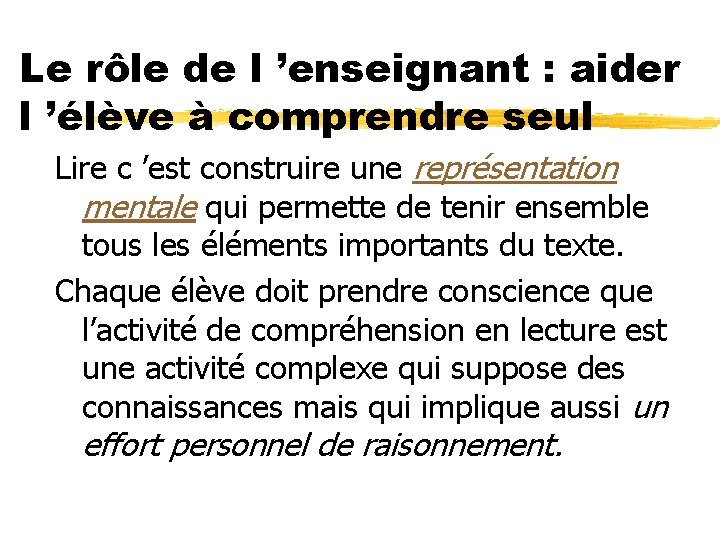 Le rôle de l ’enseignant : aider l ’élève à comprendre seul

Lire c ’est construire une représentation mentale qui permette de tenir ensemble tous les éléments importants du texte.

Chaque élève doit prendre conscience que l’activité de compréhension en lecture est une activité complexe qui suppose des connaissances mais qui implique aussi un effort personnel de raisonnement.